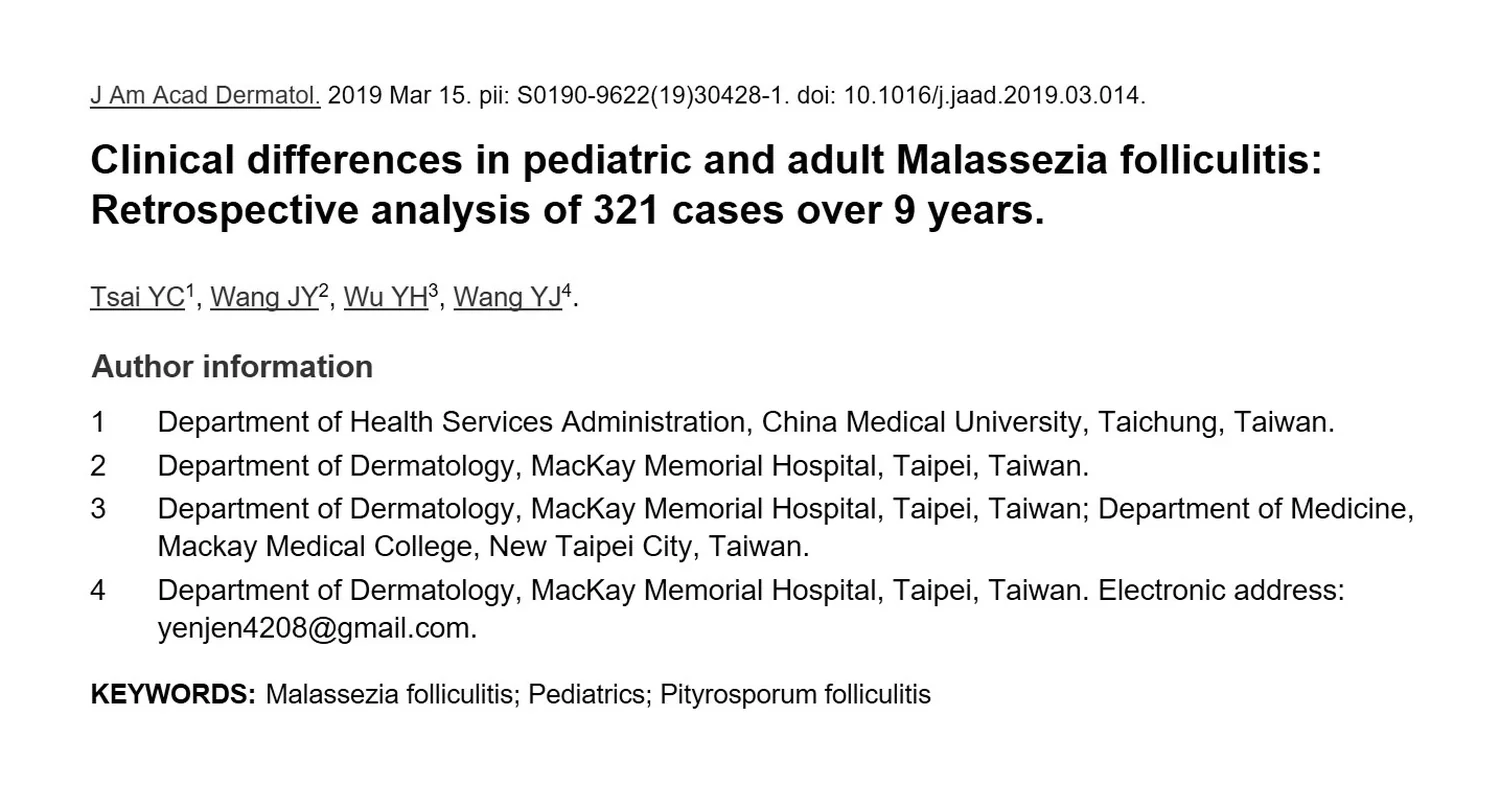 J Am Acad Dermatol. 2019 Mar 15. pii: S0190-9622(19)30428-1. doi: 10.1016/j.jaad.2019.03.014.

Clinical differences in pediatric and adult Malassezia folliculitis: Retrospective analysis of 321 cases over 9 years.

Tsai YC$^{1}$, Wang JY$^{2}$, Wu YH$^{3}$, Wang YJ$^{4}$.

Author information

1 Department of Health Services Administration, China Medical University, Taichung, Taiwan.

2 Department of Dermatology, MacKay Memorial Hospital, Taipei, Taiwan.

3 Department of Dermatology, MacKay Memorial Hospital, Taipei, Taiwan; Department of Medicine, Mackay Medical College, New Taipei City, Taiwan.

4 Department of Dermatology, MacKay Memorial Hospital, Taipei, Taiwan. Electronic address: yenjen4208@gmail.com.

KEYWORDS: Malassezia folliculitis; Pediatrics; Pityrosporum folliculitis